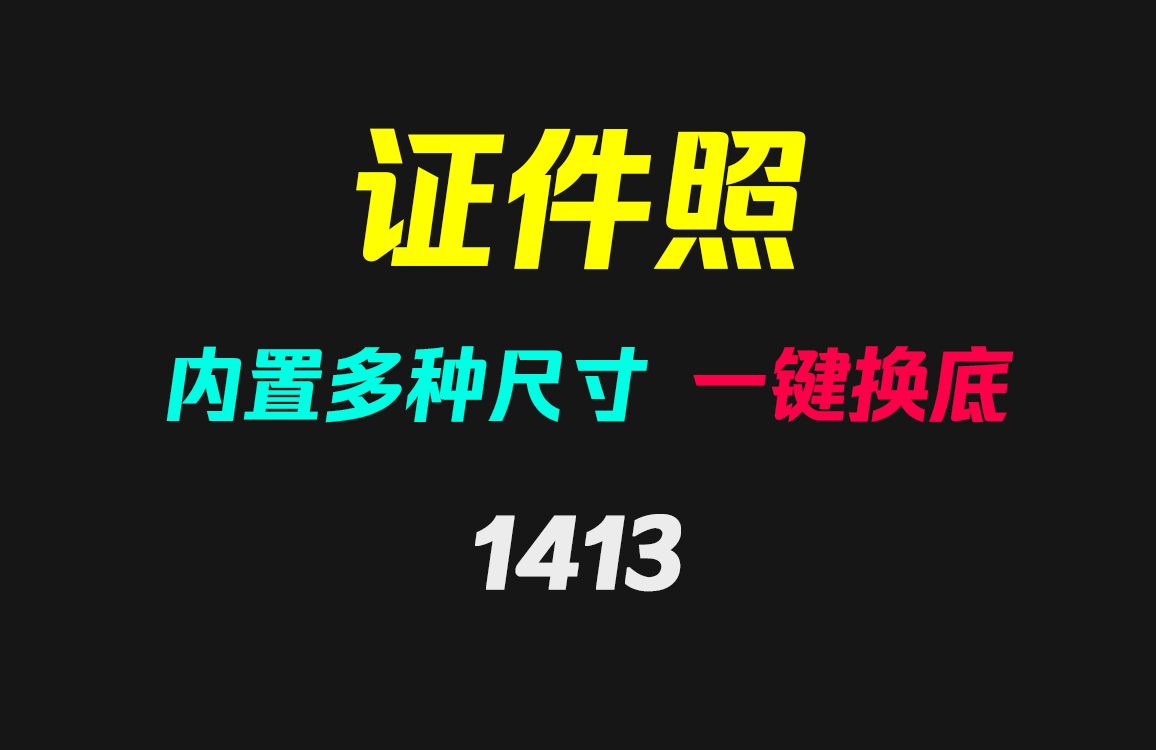 证件照

内置多种尺寸 一键换底

1413